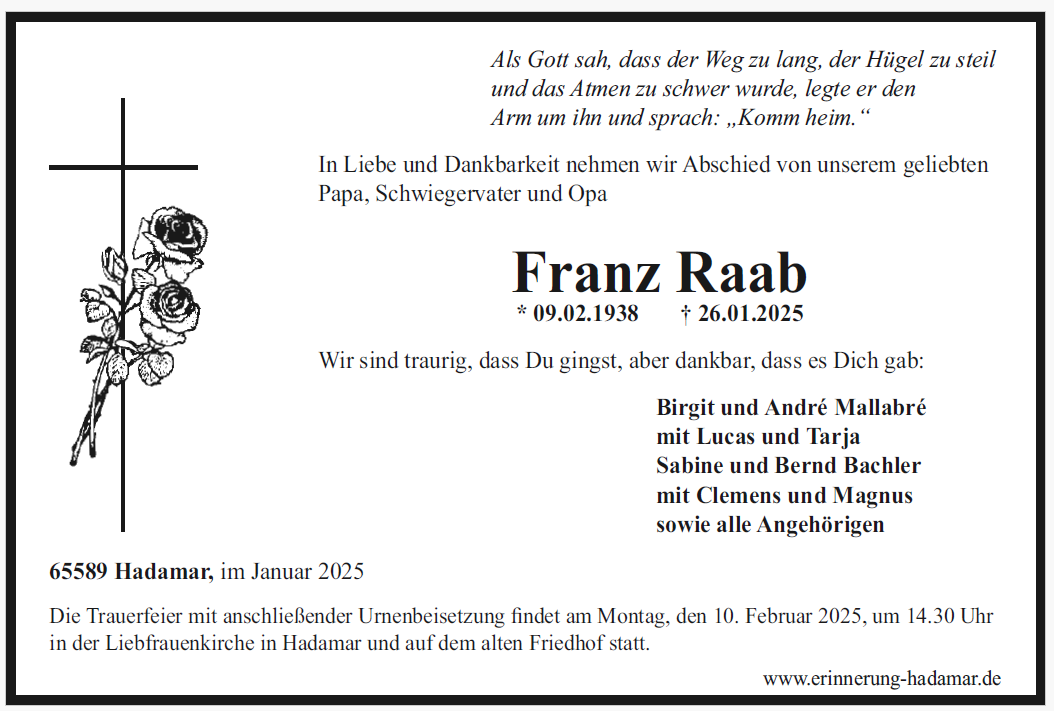 Als Gott sah, dass der Weg zu lang, der Hügel zu steil und das Atmen zu schwer wurde, legte er den Arm um ihn und sprach: „Komm heim.“

In Liebe und Dankbarkeit nehmen wir Abschied von unserem geliebten Papa, Schwiegervater und Opa

Franz Raab

* 09.02.1938 † 26.01.2025

Wir sind traurig, dass Du gingst, aber dankbar, dass es Dich gab:

Birgit und André Mallabré
mit Lucas und Tarja
Sabine und Bernd Bachler
mit Clemens und Magnus
sowie alle Angehörigen

65589 Hadamar, im Januar 2025

Die Trauerfeier mit anschließender Urnenbeisetzung findet am Montag, den 10. Februar 2025, um 14.30 Uhr in der Liebfrauenkirche in Hadamar und auf dem alten Friedhof statt.

www.erinnerung-hadamar.de